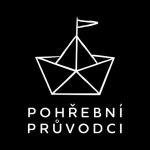 POHŘEBNÍ
PRŮVODCI